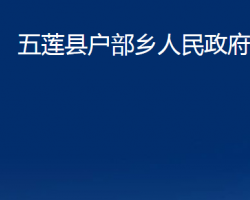 五莲县户部乡人民政府